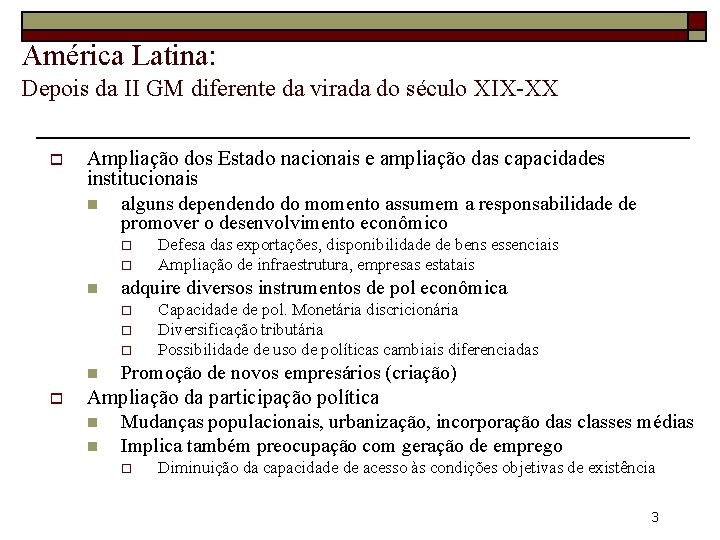 América Latina:
Depois da II GM diferente da virada do século XIX-XX

Ampliação dos Estado nacionais e ampliação das capacidades institucionais

alguns dependendo do momento assumem a responsabilidade de promover o desenvolvimento econômico

Defesa das exportações, disponibilidade de bens essenciais

Ampliação de infraestrutura, empresas estatais

adquire diversos instrumentos de pol econômica

Capacidade de pol. Monetária discricionária

Diversificação tributária

Possibilidade de uso de políticas cambiais diferenciadas

Promoção de novos empresários (criação)

Ampliação da participação política

Mudanças populacionais, urbanização, incorporação das classes médias

Implica também preocupação com geração de emprego

Diminuição da capacidade de acesso às condições objetivas de existência

3